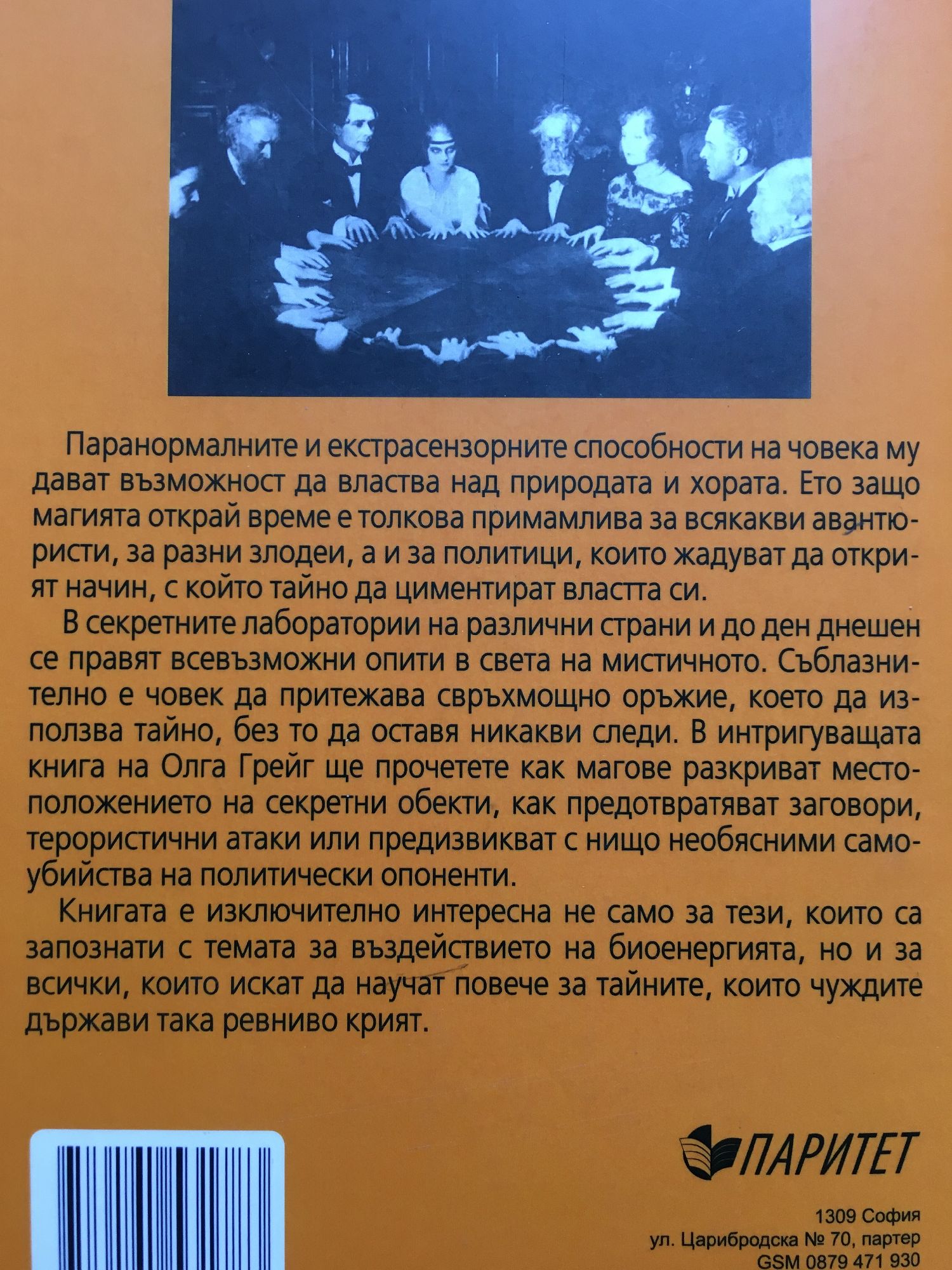 Паранормалните и екстрасензорните способности на човека му дават възможност да властва над природата и хората. Ето защо магията открай време е толкова примамлива за всякакви авантюристи, за разни злодеи, а и за политици, които жадуват да открият начин, с който тайно да циментират властта си.

В секретните лаборатории на различни страни и до ден днешен се правят всевъзможни опити в света на мистичното. Съблазнително е човек да притежава свръхмощно оръжие, което да използва тайно, без то да оставя никакви следи. В интригуващата книга на Олга Грейг ще прочетете как магове разкриват местоположението на секретни обекти, как предотвратяват заговори, терористични атаки или предизвикват с нищо необясними самоубийства на политически опоненти.

Книгата е изключително интересна не само за тези, които са запознати с темата за въздействието на биоенергията, но и за всички, които искат да научат повече за тайните, които чуждите държави така ревниво крият.

ПАРИТЕТ

1309 София
ул. Царибродска № 70, партер
GSM 0879 471 930